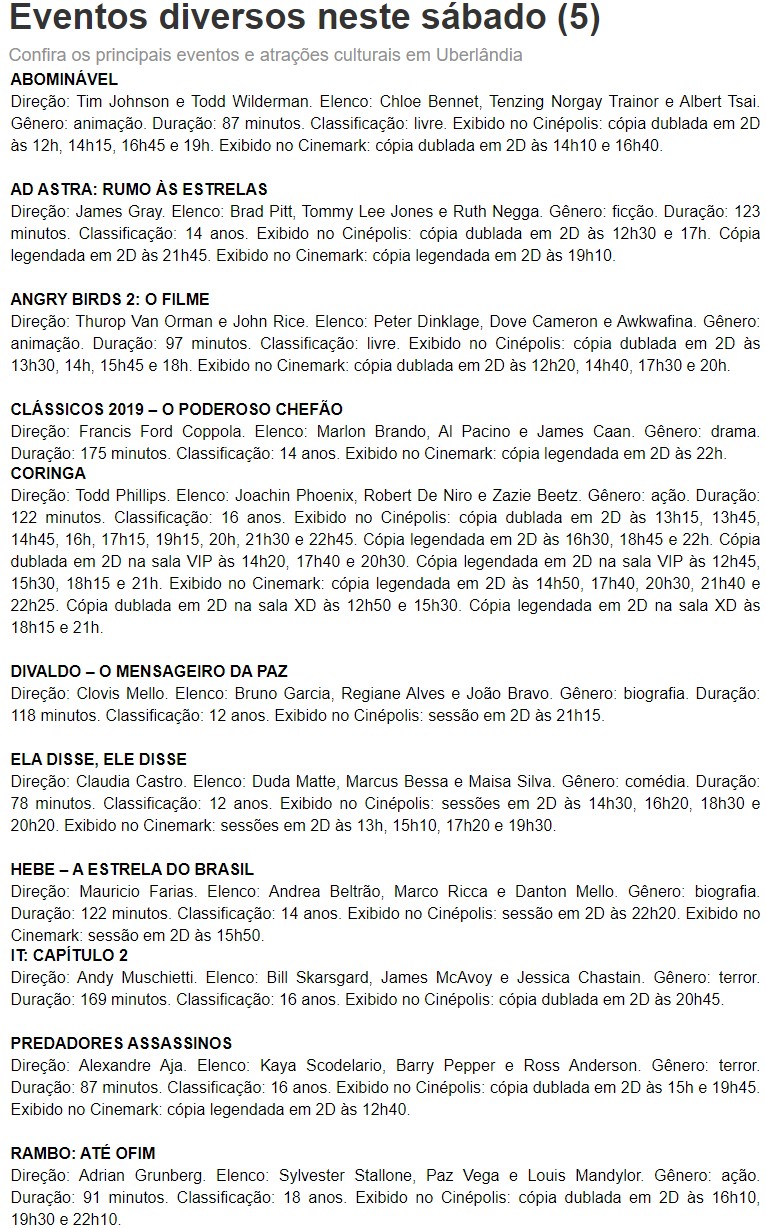 Eventos diversos neste sábado (5)

Confira os principais eventos e atrações culturais em Uberlândia

ABOMINÁVEL
Direção: Tim Johnson e Todd Wilderman. Elenco: Chloe Bennet, Tenzing Norgay Trainor e Albert Tsai. Gênero: animação. Duração: 87 minutos. Classificação: livre. Exibido no Cinépolis: cópia dublada em 2D às 12h, 14h15, 16h45 e 19h. Exibido no Cinemark: cópia dublada em 2D às 14h10 e 16h40.

AD ASTRA: RUMO ÀS ESTRELAS
Direção: James Gray. Elenco: Brad Pitt, Tommy Lee Jones e Ruth Negga. Gênero: ficção. Duração: 123 minutos. Classificação: 14 anos. Exibido no Cinépolis: cópia dublada em 2D às 12h30 e 17h. Cópia legendada em 2D às 21h45. Exibido no Cinemark: cópia legendada em 2D às 19h10.

ANGRY BIRDS 2: O FILME
Direção: Thurop Van Orman e John Rice. Elenco: Peter Dinklage, Dove Cameron e Awkwafina. Gênero: animação. Duração: 97 minutos. Classificação: livre. Exibido no Cinépolis: cópia dublada em 2D às 13h30, 14h, 15h45 e 18h. Exibido no Cinemark: cópia dublada em 2D às 12h20, 14h40, 17h30 e 20h.

CLÁSSICOS 2019 – O PODEROSO CHEFÃO
Direção: Francis Ford Coppola. Elenco: Marlon Brando, Al Pacino e James Caan. Gênero: drama. Duração: 175 minutos. Classificação: 14 anos. Exibido no Cinemark: cópia legendada em 2D às 22h.
CORINGA
Direção: Todd Phillips. Elenco: Joachin Phoenix, Robert De Niro e Zazie Beetz. Gênero: ação. Duração: 122 minutos. Classificação: 16 anos. Exibido no Cinépolis: cópia dublada em 2D às 13h15, 13h45, 14h45, 16h, 17h15, 19h15, 20h, 21h30 e 22h45. Cópia legendada em 2D às 16h30, 18h45 e 22h. Cópia dublada em 2D na sala VIP às 14h20, 17h40 e 20h30. Cópia legendada em 2D na sala VIP às 12h45, 15h30, 18h15 e 21h. Exibido no Cinemark: cópia legendada em 2D às 14h50, 17h40, 20h30, 21h40 e 22h25. Cópia dublada em 2D na sala XD às 12h50 e 15h30. Cópia legendada em 2D na sala XD às 18h15 e 21h.

DIVALDO – O MENSAGEIRO DA PAZ
Direção: Clovis Mello. Elenco: Bruno Garcia, Regiane Alves e João Bravo. Gênero: biografia. Duração: 118 minutos. Classificação: 12 anos. Exibido no Cinépolis: sessão em 2D às 21h15.

ELA DISSE, ELE DISSE
Direção: Claudia Castro. Elenco: Duda Matte, Marcus Bessa e Maisa Silva. Gênero: comédia. Duração: 78 minutos. Classificação: 12 anos. Exibido no Cinépolis: sessões em 2D às 14h30, 16h20, 18h30 e 20h20. Exibido no Cinemark: sessões em 2D às 13h, 15h10, 17h20 e 19h30.

HEBE – A ESTRELA DO BRASIL
Direção: Mauricio Farias. Elenco: Andrea Beltrão, Marco Ricca e Danton Mello. Gênero: biografia. Duração: 122 minutos. Classificação: 14 anos. Exibido no Cinépolis: sessão em 2D às 22h20. Exibido no Cinemark: sessão em 2D às 15h50.
IT: CAPÍTULO 2
Direção: Andy Muschietti. Elenco: Bill Skarsgard, James McAvoy e Jessica Chastain. Gênero: terror. Duração: 169 minutos. Classificação: 16 anos. Exibido no Cinépolis: cópia dublada em 2D às 20h45.

PREDADORES ASSASSINOS
Direção: Alexandre Aja. Elenco: Kaya Scodelario, Barry Pepper e Ross Anderson. Gênero: terror. Duração: 87 minutos. Classificação: 16 anos. Exibido no Cinépolis: cópia dublada em 2D às 15h e 19h45. Exibido no Cinemark: cópia legendada em 2D às 12h40.

RAMBO: ATÉ OFIM
Direção: Adrian Grunberg. Elenco: Sylvester Stallone, Paz Vega e Louis Mandylor. Gênero: ação. Duração: 91 minutos. Classificação: 18 anos. Exibido no Cinépolis: cópia dublada em 2D às 16h10, 19h30 e 22h10.